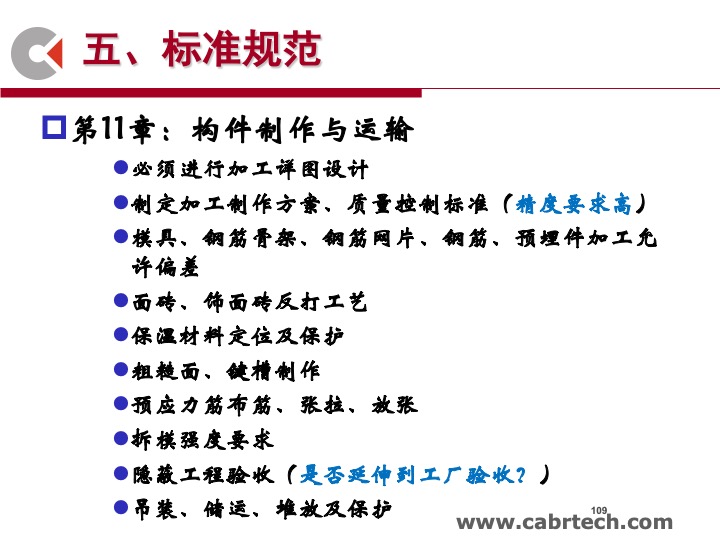 五、标准规范

第11章：构件制作与运输

必须进行加工详图设计

制定加工制作方案、质量控制标准（精度要求高）

模具、钢筋骨架、钢筋网片、钢筋、预埋件加工允许偏差

面砖、饰面砖反打工艺

保温材料定位及保护

粗糙面、键槽制作

预应力筋布筋、张拉、放张

拆模强度要求

隐蔽工程验收（是否延伸到工厂验收？）

吊装、储运、堆放及保护

109

www.cabrtech.com